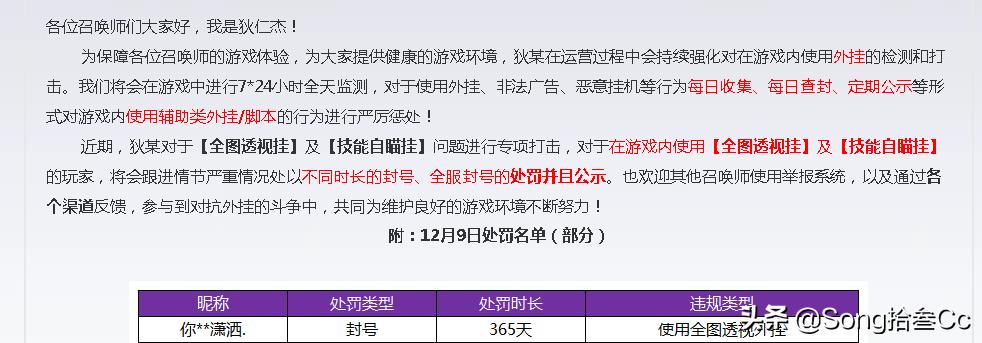 各位召唤师们大家好，我是狄仁杰！

为保障各位召唤师的游戏体验，为大家提供健康的游戏环境，狄某在运营过程中会持续强化对在游戏内使用外挂的检测和打击。我们将会在游戏中进行7*24小时全天监测，对于使用外挂、非法广告、恶意挂机等行为每日收集、每日查封、定期公示等形式对游戏内使用辅助类外挂/脚本的行为进行严厉惩处！

近期，狄某对于【全图透视挂】及【技能自瞄挂】问题进行专项打击，对于在游戏内使用【全图透视挂】及【技能自瞄挂】的玩家，将会跟进情节严重情况处以不同时长的封号、全服封号的处罚并且公示。也欢迎其他召唤师使用举报系统，以及通过各个渠道反馈，参与到对抗外挂的斗争中，共同为维护良好的游戏环境不断努力！

附：12月9日处罚名单（部分）

| 昵称 | 处罚类型 | 处罚时长 | 违规类型 |
|---|---|---|---|
| 你**潇洒. | 封号 | 365天 | 使用全图透视外挂 |

头条 @Song拾叁Cc